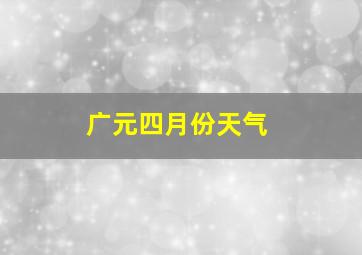 广元四月份天气